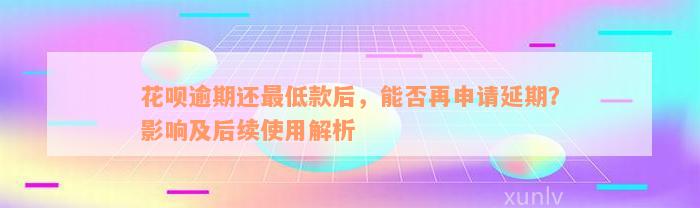 花呗逾期还最低款后，能否再申请延期？影响及后续使用解析

xunlv